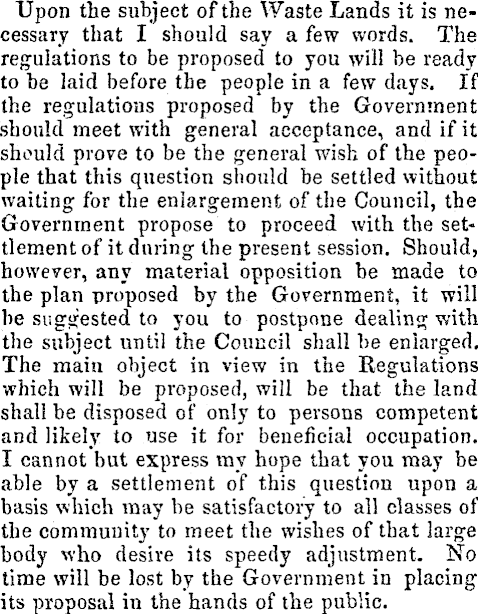 Upon the subject of the Waste Lands it is necessary that I should say a few words. The regulations to be proposed to you will be ready to be laid before the people in a few days. If the regulations proposed by the Government should meet with general acceptance, and if it should prove to be the general wish of the people that this question should be settled without waiting for the enlargement of the Council, the Government propose to proceed with the settlement of it during the present session. Should, however, any material opposition be made to the plan proposed by the Government, it will be suggested to you to postpone dealing with the subject until the Council shall be enlarged. The main object in view in the Regulations which will be proposed, will be that the land shall be disposed of only to persons competent and likely to use it for beneficial occupation. I cannot but express my hope that you may be able by a settlement of this question upon a basis which may be satisfactory to all classes of the community to meet the wishes of that large body who desire its speedy adjustment. No time will be lost by the Government in placing its proposal in the hands of the public.